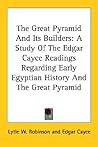 The Great Pyramid And Its Builders: A Study Of The Edgar Cayce Readings Regarding Early Egyptian History And The Great Pyramid

Lytle W. Robinson and Edgar Cayce